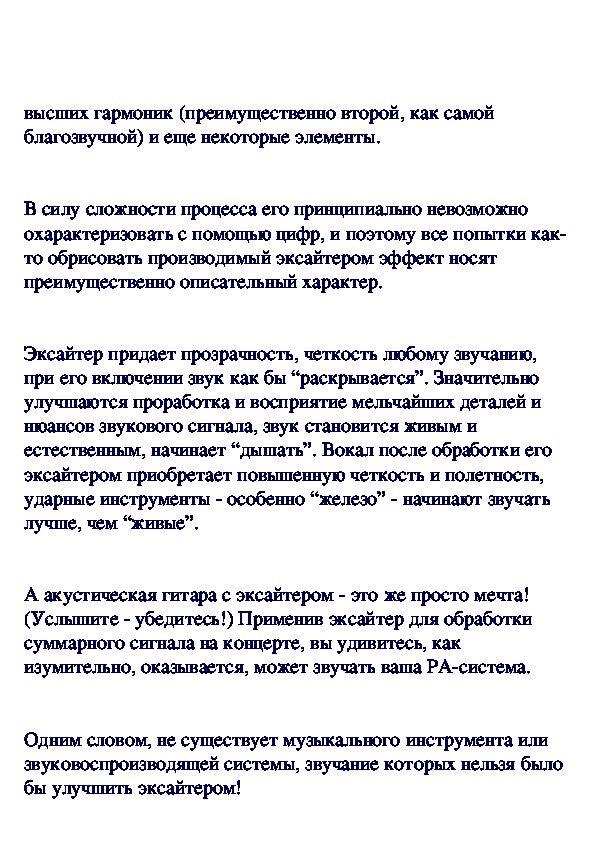 высших гармоник (преимущественно второй, как самой благозвучной) и еще некоторые элементы.

В силу сложности процесса его принципиально невозможно охарактеризовать с помощью цифр, и поэтому все попытки как-то обрисовать производимый эксайтером эффект носят преимущественно описательный характер.

Эксайтер придает прозрачность, четкость любому звучанию, при его включении звук как бы “раскрывается”. Значительно улучшаются проработка и восприятие мельчайших деталей и нюансов звукового сигнала, звук становится живым и естественным, начинает “дышать”. Вокал после обработки его эксайтером приобретает повышенную четкость и полетность, ударные инструменты - особенно “железо” - начинают звучать лучше, чем “живые”.

А акустическая гитара с эксайтером - это же просто мечта! (Услышите - убедитесь!) Применив эксайтер для обработки суммарного сигнала на концерте, вы удивитесь, как изумительно, оказывается, может звучать ваша РА-система.

Одним словом, не существует музыкального инструмента или звуковоспроизводящей системы, звучание которых нельзя было бы улучшить эксайтером!